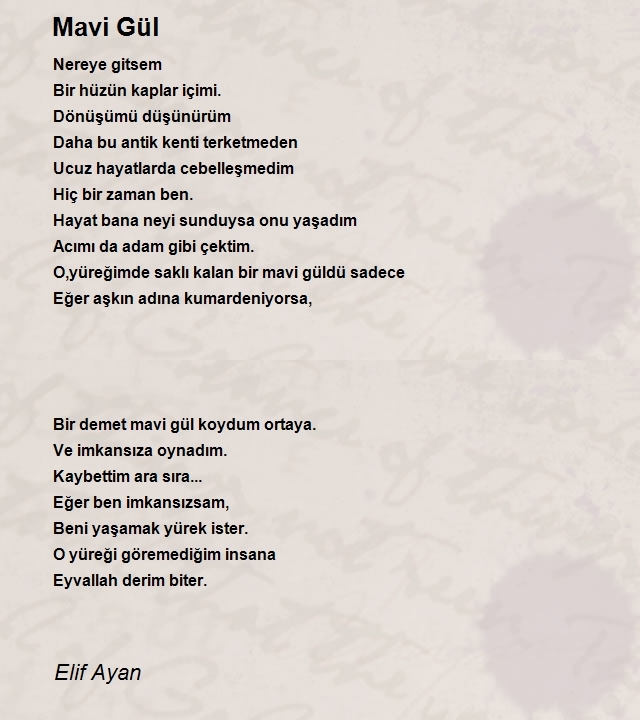 Mavi Gül

Nereye gitsem
Bir hüzün kaplar içimi.
Dönüşümü düşünürüm
Daha bu antik kenti terketmeden
Ucuz hayatlarda cebelleşmedim
Hiç bir zaman ben.
Hayat bana neyi sunduysa onu yaşadım
Acımı da adam gibi çektim.
O,yüreğimde saklı kalan bir mavi güldü sadece
Eğer aşkın adına kumardeniyorsa,

Bir demet mavi gül koydum ortaya.
Ve imkansıza oynadım.
Kaybettim ara sıra...
Eğer ben imkansızsam,
Beni yaşamak yürek ister.
O yüreği göremediğim insana
Eyvallah derim biter.

Elif Ayan